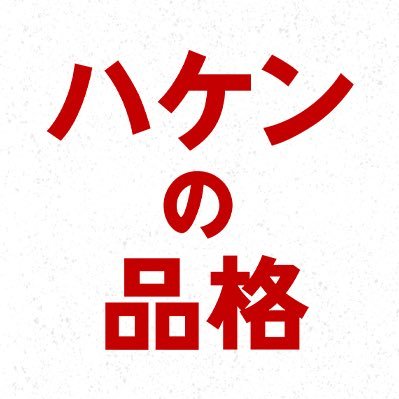 ハケン
の
品格